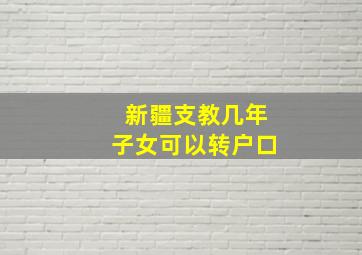 新疆支教几年
子女可以转户口